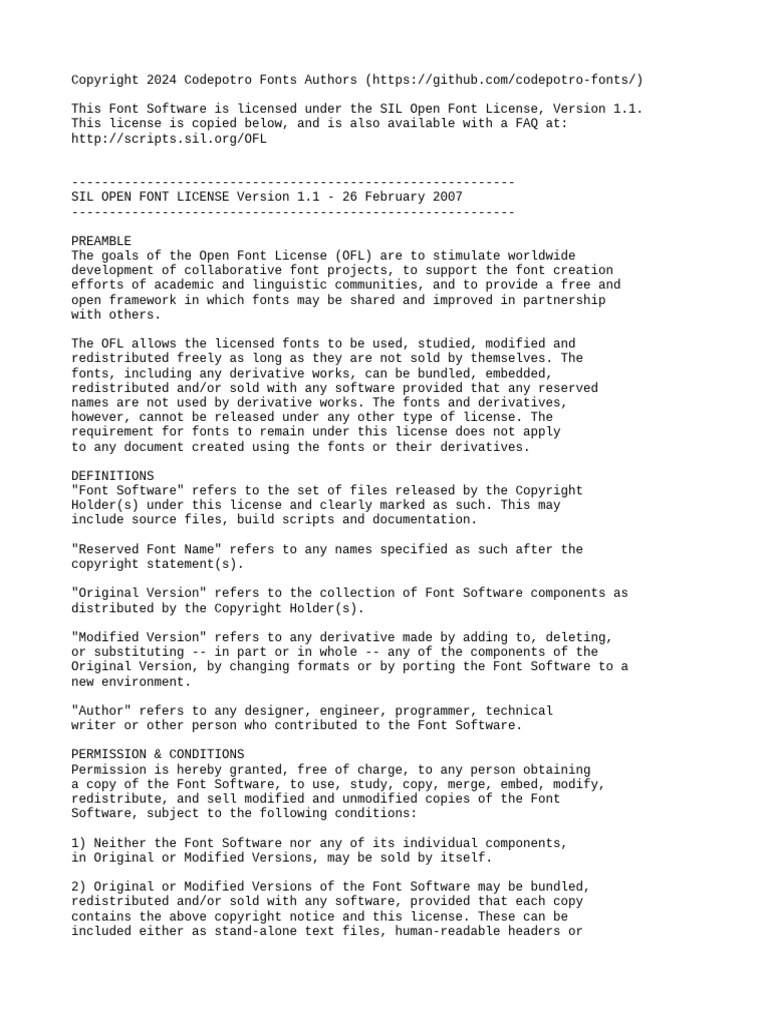 Copyright 2024 Codepotro Fonts Authors (https://github.com/codepotro-fonts/)

This Font Software is licensed under the SIL Open Font License, Version 1.1. This license is copied below, and is also available with a FAQ at: http://scripts.sil.org/OFL

-----------------------------------------------------------
SIL OPEN FONT LICENSE Version 1.1 - 26 February 2007
-----------------------------------------------------------

PREAMBLE
The goals of the Open Font License (OFL) are to stimulate worldwide development of collaborative font projects, to support the font creation efforts of academic and linguistic communities, and to provide a free and open framework in which fonts may be shared and improved in partnership with others.

The OFL allows the licensed fonts to be used, studied, modified and redistributed freely as long as they are not sold by themselves. The fonts, including any derivative works, can be bundled, embedded, redistributed and/or sold with any software provided that any reserved names are not used by derivative works. The fonts and derivatives, however, cannot be released under any other type of license. The requirement for fonts to remain under this license does not apply to any document created using the fonts or their derivatives.

DEFINITIONS
"Font Software" refers to the set of files released by the Copyright Holder(s) under this license and clearly marked as such. This may include source files, build scripts and documentation.

"Reserved Font Name" refers to any names specified as such after the copyright statement(s).

"Original Version" refers to the collection of Font Software components as distributed by the Copyright Holder(s).

"Modified Version" refers to any derivative made by adding to, deleting, or substituting -- in part or in whole -- any of the components of the Original Version, by changing formats or by porting the Font Software to a new environment.

"Author" refers to any designer, engineer, programmer, technical writer or other person who contributed to the Font Software.

PERMISSION & CONDITIONS
Permission is hereby granted, free of charge, to any person obtaining a copy of the Font Software, to use, study, copy, merge, embed, modify, redistribute, and sell modified and unmodified copies of the Font Software, subject to the following conditions:

1) Neither the Font Software nor any of its individual components, in Original or Modified Versions, may be sold by itself.

2) Original or Modified Versions of the Font Software may be bundled, redistributed and/or sold with any software, provided that each copy contains the above copyright notice and this license. These can be included either as stand-alone text files, human-readable headers or